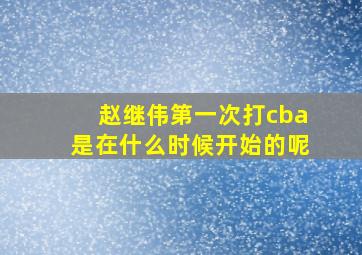 赵继伟第一次打cba
是在什么时候开始的呢